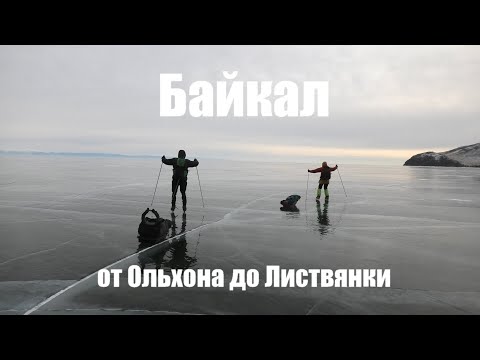 Байкал

от Ольхона до Листвянки